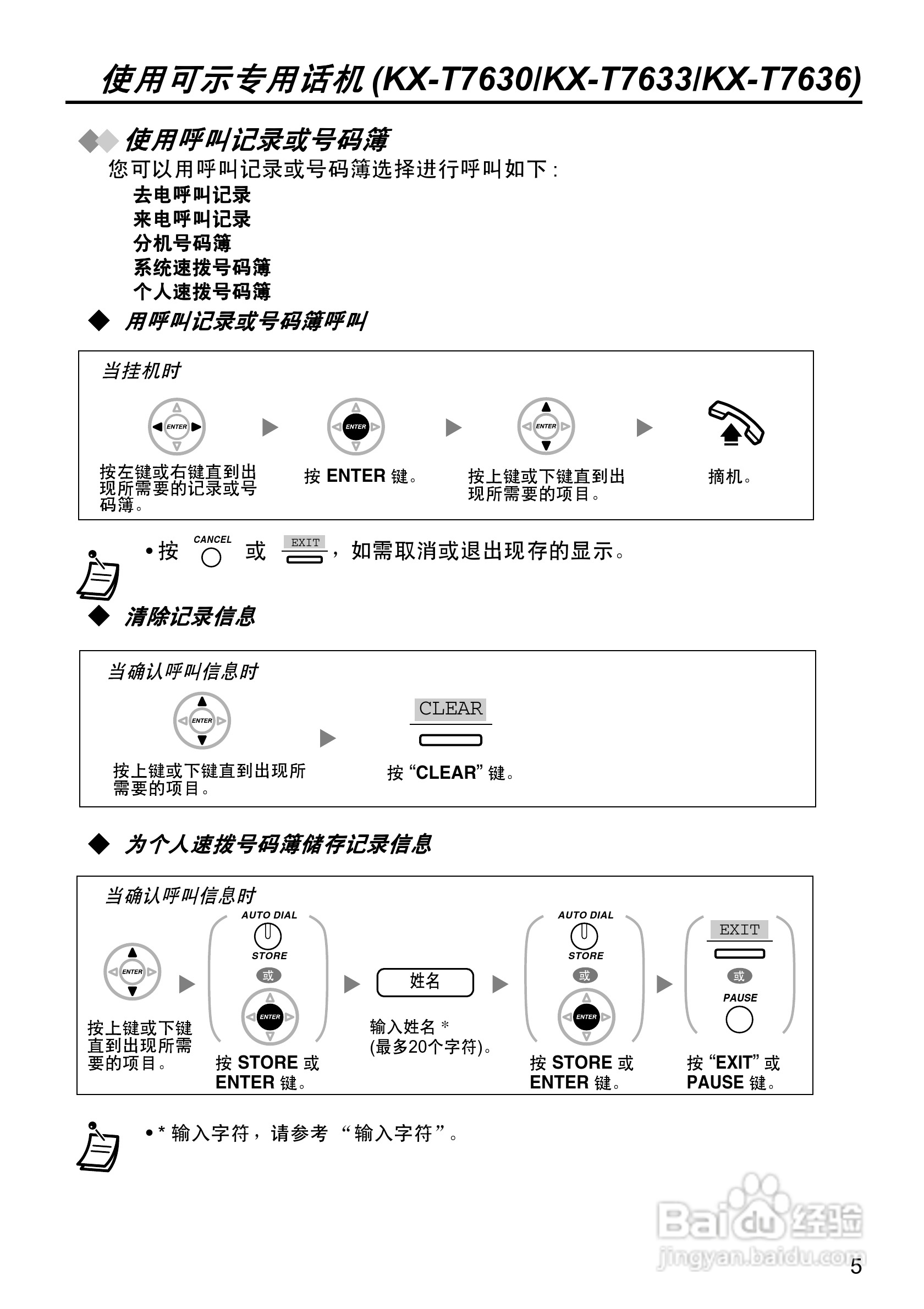 使用可示专用话机 (KX-T7630/KX-T7633/KX-T7636)

使用呼叫记录或号码簿

您可以用呼叫记录或号码簿选择进行呼叫如下：

去电呼叫记录
来电呼叫记录
分机号码簿
系统速拨号码簿
个人速拨号码簿

用呼叫记录或号码簿呼叫

当挂机时

ENTER

按左键或右键直到出现所需要的记录或号码簿。

ENTER

按 ENTER 键。

ENTER

按上键或下键直到出现所需要的项目。

摘机。

• 按 CANCEL 或 EXIT，如需取消或退出现存的显示。

清除记录信息

当确认呼叫信息时

ENTER

按上键或下键直到出现所需要的项目。

CLEAR

按 “CLEAR” 键。

为个人速拨号码簿储存记录信息

当确认呼叫信息时

ENTER

按上键或下键直到出现所需要的项目。

AUTO DIAL
STORE
或
ENTER

按 STORE 或 ENTER 键。

姓名

输入姓名 *
(最多20个字符)。

AUTO DIAL
STORE
或
ENTER

按 STORE 或 ENTER 键。

EXIT
或
PAUSE

按 “EXIT” 或 PAUSE 键。

• * 输入字符，请参考 “输入字符”。

Baidu 经验
jingyan.baidu.com

5